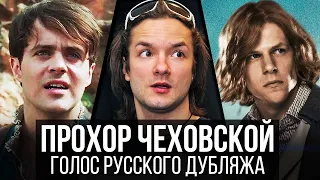 ПРОХОР ЧЕХОВСКОЙ
ГОЛОС РУССКОГО ДУБЛЯЖА